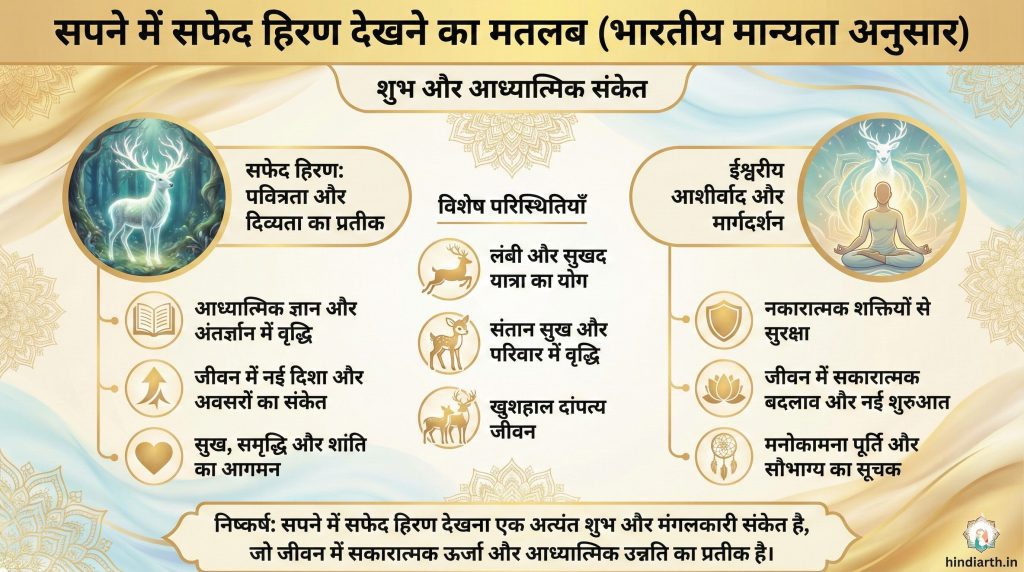 सपने में सफेद हिरण देखने का मतलब (भारतीय मान्यता अनुसार)

शुभ और आध्यात्मिक संकेत

सफेद हिरण: पवित्रता और दिव्यता का प्रतीक

आध्यात्मिक ज्ञान और अंतर्ज्ञान में वृद्धि

जीवन में नई दिशा और अवसरों का संकेत

सुख, समृद्धि और शांति का आगमन

विशेष परिस्थितियाँ

लंबी और सुखद यात्रा का योग

संतान सुख और परिवार में वृद्धि

खुशहाल दांपत्य जीवन

ईश्वरीय आशीर्वाद और मार्गदर्शन

नकारात्मक शक्तियों से सुरक्षा

जीवन में सकारात्मक बदलाव और नई शुरुआत

मनोकामना पूर्ति और सौभाग्य का सूचक

निष्कर्ष: सपने में सफेद हिरण देखना एक अत्यंत शुभ और मंगलकारी संकेत है, जो जीवन में सकारात्मक ऊर्जा और आध्यात्मिक उन्नति का प्रतीक है।

hindiarth.in